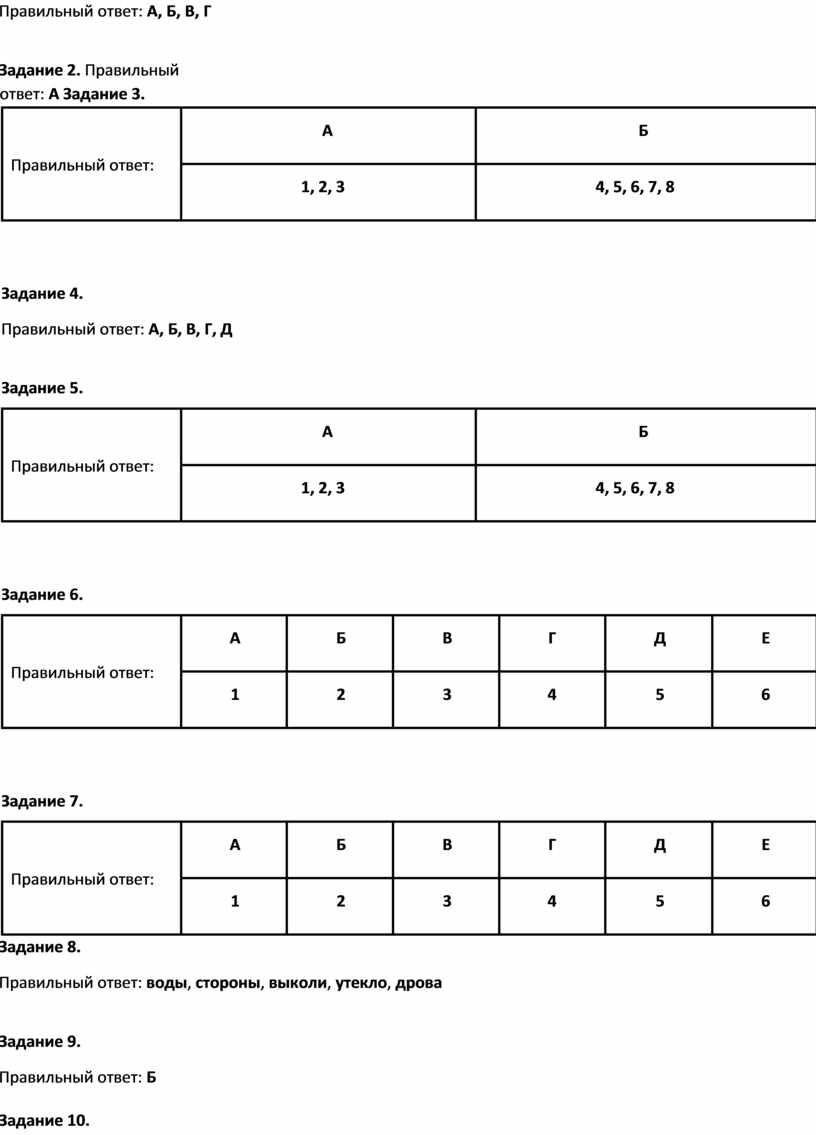 Правильный ответ: А, Б, В, Г

Задание 2. Правильный ответ: А Задание 3.

| Правильный ответ: | А | Б |
|---|---|---|
| | 1, 2, 3 | 4, 5, 6, 7, 8 |

Задание 4.

Правильный ответ: А, Б, В, Г, Д

Задание 5.

| Правильный ответ: | А | Б |
|---|---|---|
| | 1, 2, 3 | 4, 5, 6, 7, 8 |

Задание 6.

| Правильный ответ: | А | Б | В | Г | Д | Е |
|---|---|---|---|---|---|---|
| | 1 | 2 | 3 | 4 | 5 | 6 |

Задание 7.

| Правильный ответ: | А | Б | В | Г | Д | Е |
|---|---|---|---|---|---|---|
| | 1 | 2 | 3 | 4 | 5 | 6 |

Задание 8.

Правильный ответ: воды, стороны, выколи, утекло, дрова

Задание 9.

Правильный ответ: Б

Задание 10.